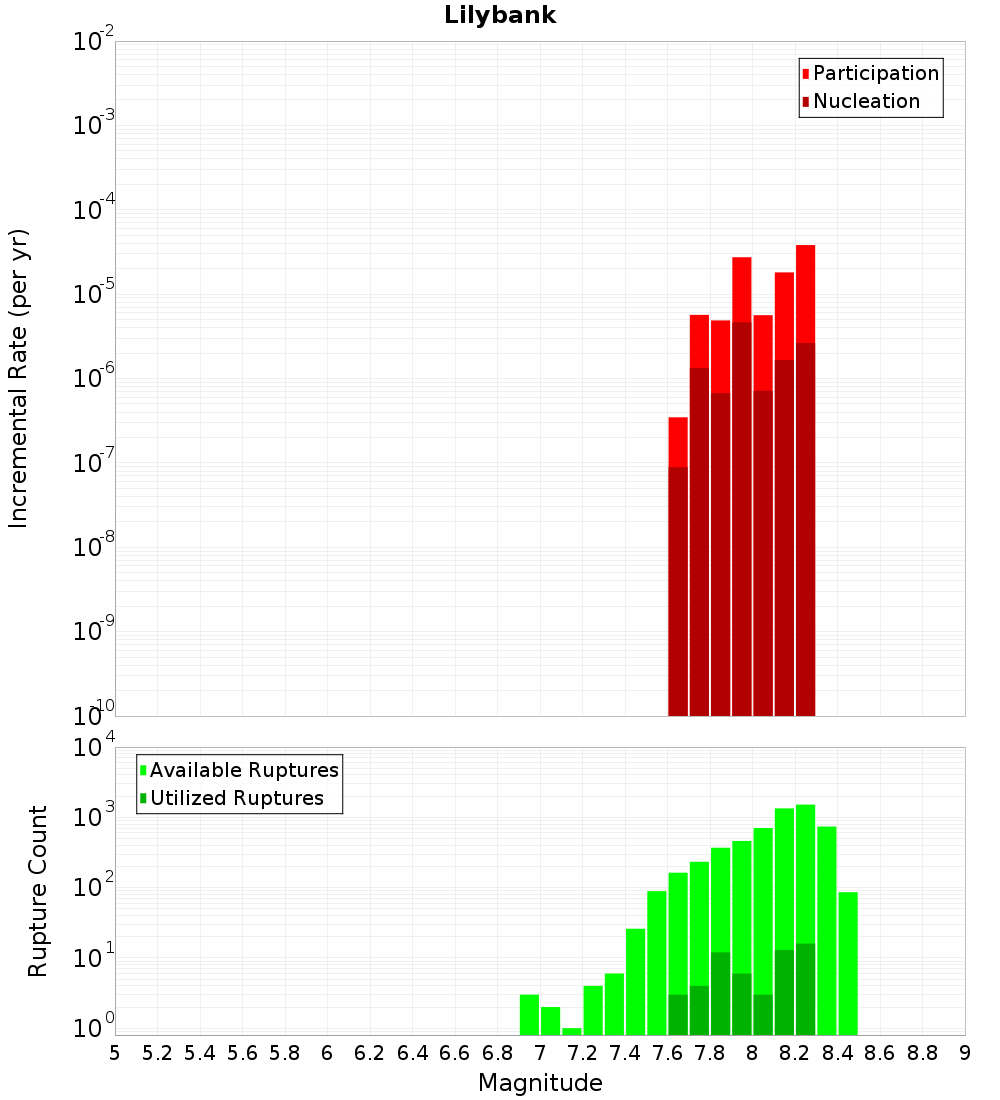 Lilybank

Participation
Nucleation

Incremental Rate (per yr)

$10^{-2}$
$10^{-3}$
$10^{-4}$
$10^{-5}$
$10^{-6}$
$10^{-7}$
$10^{-8}$
$10^{-9}$
$10^{-10}$

Available Ruptures
Utilized Ruptures

Rupture Count

$10^{4}$
$10^{3}$
$10^{2}$
$10^{1}$
$10^{0}$

5 5.2 5.4 5.6 5.8 6 6.2 6.4 6.6 6.8 7 7.2 7.4 7.6 7.8 8 8.2 8.4 8.6 8.8 9

Magnitude